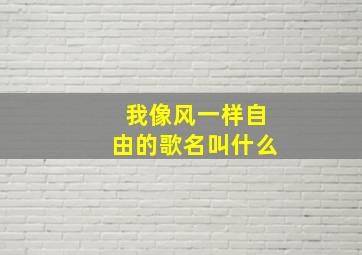 我像风一样自由的歌名叫什么